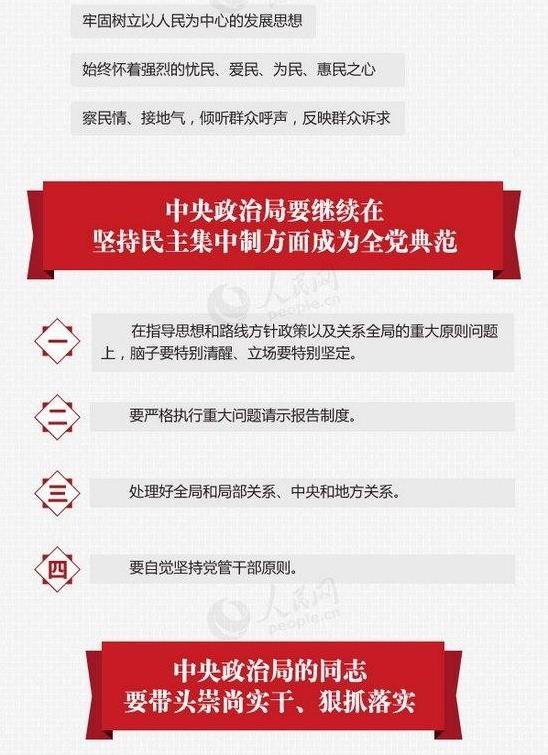 牢固树立以人民为中心的发展思想

始终怀着强烈的忧民、爱民、为民、惠民之心

察民情、接地气，倾听群众呼声，反映群众诉求

中央政治局要继续在
坚持民主集中制方面成为全党典范

一

在指导思想和路线方针政策以及关系全局的重大原则问题上，脑子要特别清醒、立场要特别坚定。

二

要严格执行重大问题请示报告制度。

三

处理好全局和局部关系、中央和地方关系。

四

要自觉坚持党管干部原则。

中央政治局的同志
要带头崇尚实干、狠抓落实

人民网
people.cn